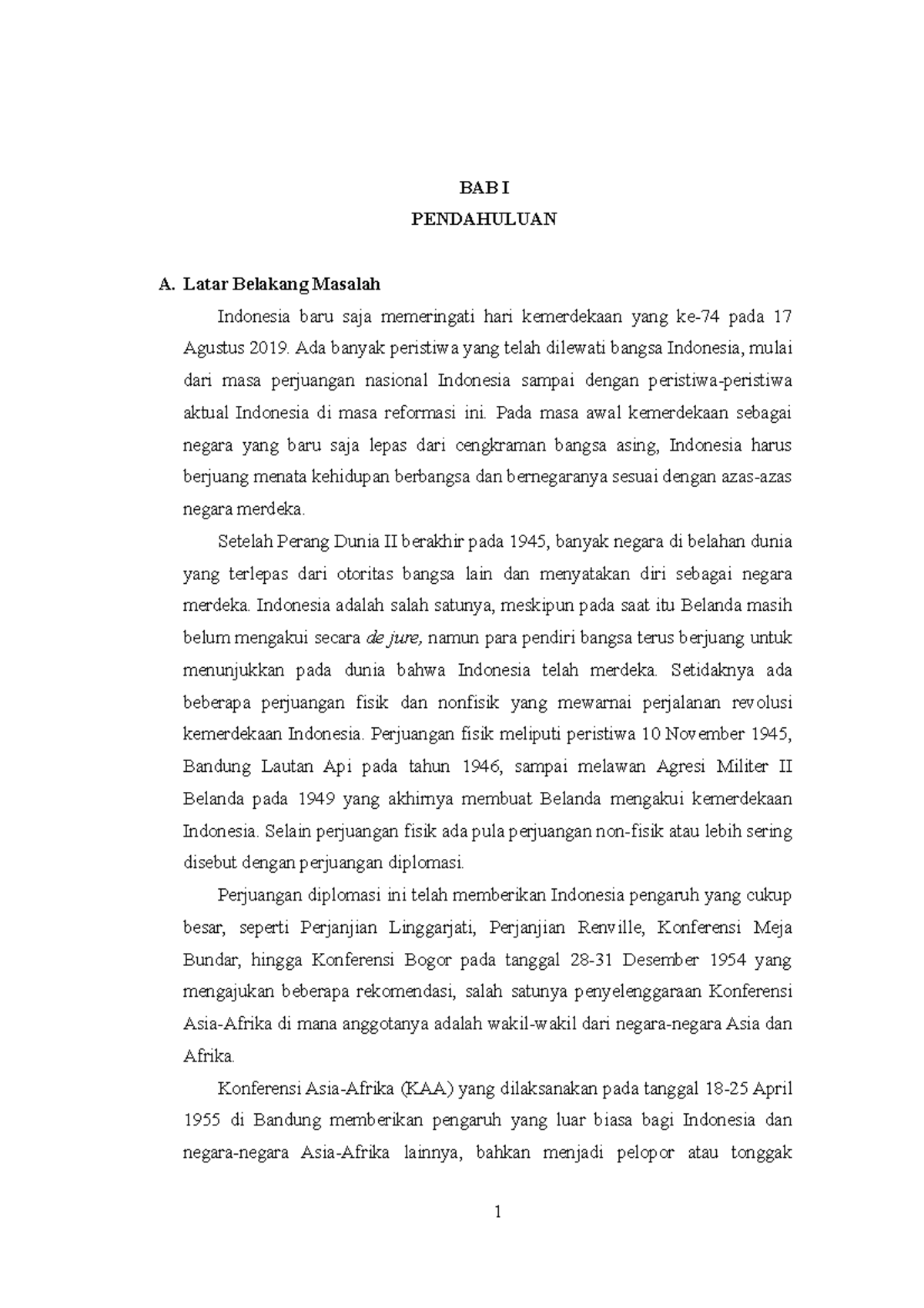 BAB I
PENDAHULUAN

A. Latar Belakang Masalah

Indonesia baru saja memeringati hari kemerdekaan yang ke-74 pada 17 Agustus 2019. Ada banyak peristiwa yang telah dilewati bangsa Indonesia, mulai dari masa perjuangan nasional Indonesia sampai dengan peristiwa-peristiwa aktual Indonesia di masa reformasi ini. Pada masa awal kemerdekaan sebagai negara yang baru saja lepas dari cengkraman bangsa asing, Indonesia harus berjuang menata kehidupan berbangsa dan bernegaranya sesuai dengan azas-azas negara merdeka.

Setelah Perang Dunia II berakhir pada 1945, banyak negara di belahan dunia yang terlepas dari otoritas bangsa lain dan menyatakan diri sebagai negara merdeka. Indonesia adalah salah satunya, meskipun pada saat itu Belanda masih belum mengakui secara de jure, namun para pendiri bangsa terus berjuang untuk menunjukkan pada dunia bahwa Indonesia telah merdeka. Setidaknya ada beberapa perjuangan fisik dan nonfisik yang mewarnai perjalanan revolusi kemerdekaan Indonesia. Perjuangan fisik meliputi peristiwa 10 November 1945, Bandung Lautan Api pada tahun 1946, sampai melawan Agresi Militer II Belanda pada 1949 yang akhirnya membuat Belanda mengakui kemerdekaan Indonesia. Selain perjuangan fisik ada pula perjuangan non-fisik atau lebih sering disebut dengan perjuangan diplomasi.

Perjuangan diplomasi ini telah memberikan Indonesia pengaruh yang cukup besar, seperti Perjanjian Linggarjati, Perjanjian Renville, Konferensi Meja Bundar, hingga Konferensi Bogor pada tanggal 28-31 Desember 1954 yang mengajukan beberapa rekomendasi, salah satunya penyelenggaraan Konferensi Asia-Afrika di mana anggotanya adalah wakil-wakil dari negara-negara Asia dan Afrika.

Konferensi Asia-Afrika (KAA) yang dilaksanakan pada tanggal 18-25 April 1955 di Bandung memberikan pengaruh yang luar biasa bagi Indonesia dan negara-negara Asia-Afrika lainnya, bahkan menjadi pelopor atau tonggak

1